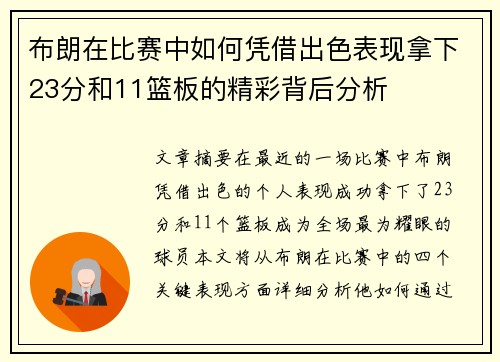 布朗在比赛中如何凭借出色表现拿下23分和11篮板的精彩背后分析

文章摘要在最近的一场比赛中布朗凭借出色的个人表现成功拿下了23分和11个篮板成为全场最为耀眼的球员本文将从布朗在比赛中的四个关键表现方面详细分析他如何通过